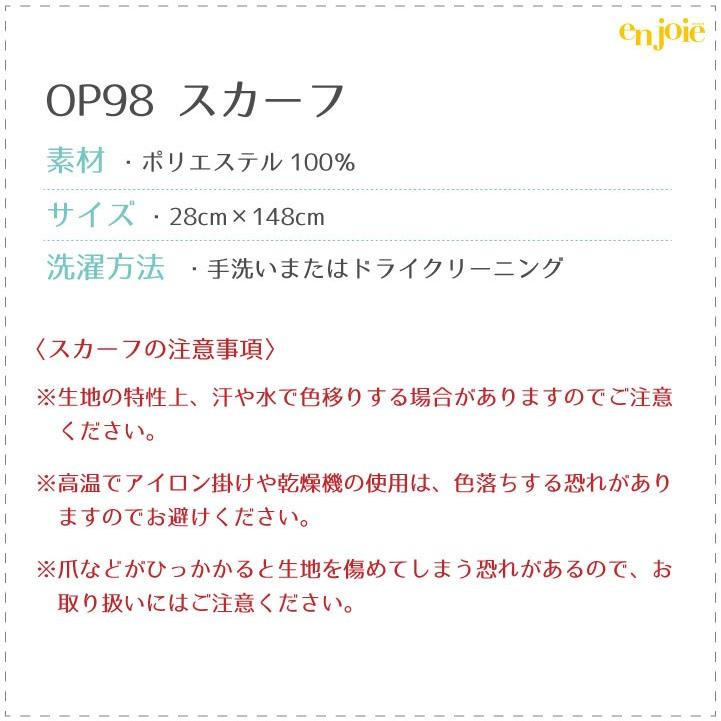 enjoie

OP98 スカーフ

素材 ・ポリエステル 100%

サイズ ・28cm×148cm

洗濯方法 ・手洗いまたはドライクリーニング

〈スカーフの注意事項〉

※生地の特性上、汗や水で色移りする場合がありますのでご注意ください。

※高温でアイロン掛けや乾燥機の使用は、色落ちする恐れがありますのでお避けください。

※爪などがひっかかると生地を傷めてしまう恐れがあるので、お取り扱いにはご注意ください。